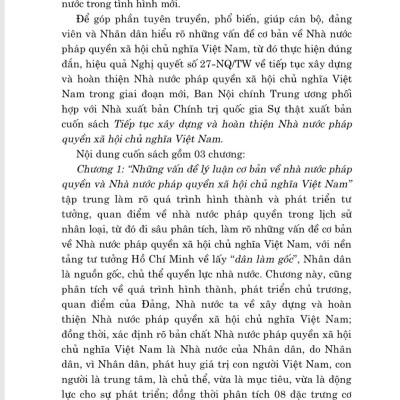 nước trong tình hình mới.

Để góp phần tuyên truyền, phổ biến, giúp cán bộ, đảng viên và Nhân dân hiểu rõ những vấn đề cơ bản về Nhà nước pháp quyền xã hội chủ nghĩa Việt Nam, từ đó thực hiện đúng đắn, hiệu quả Nghị quyết số 27-NQ/TW về tiếp tục xây dựng và hoàn thiện Nhà nước pháp quyền xã hội chủ nghĩa Việt Nam trong giai đoạn mới, Ban Nội chính Trung ương phối hợp với Nhà xuất bản Chính trị quốc gia Sự thật xuất bản cuốn sách Tiếp tục xây dựng và hoàn thiện Nhà nước pháp quyền xã hội chủ nghĩa Việt Nam.

Nội dung cuốn sách gồm 03 chương:

Chương 1: "Những vấn đề lý luận cơ bản về nhà nước pháp quyền và Nhà nước pháp quyền xã hội chủ nghĩa Việt Nam" tập trung làm rõ quá trình hình thành và phát triển tư tưởng, quan điểm về nhà nước pháp quyền trong lịch sử nhân loại, từ đó đi sâu phân tích, làm rõ những vấn đề cơ bản về Nhà nước pháp quyền xã hội chủ nghĩa Việt Nam, với nền tảng tư tưởng Hồ Chí Minh về lấy "dân làm gốc", Nhân dân là nguồn gốc, chủ thể quyền lực nhà nước. Chương này, cũng phân tích về quá trình hình thành, phát triển chủ trương, quan điểm của Đảng, Nhà nước ta về xây dựng và hoàn thiện Nhà nước pháp quyền xã hội chủ nghĩa Việt Nam; đồng thời, xác định rõ bản chất Nhà nước pháp quyền xã hội chủ nghĩa Việt Nam là Nhà nước của Nhân dân, do Nhân dân, vì Nhân dân, phát huy giá trị con người Việt Nam, con người là trung tâm, là chủ thể, vừa là mục tiêu, vừa là động lực cho sự phát triển; đồng thời phân tích 08 đặc trưng cơ